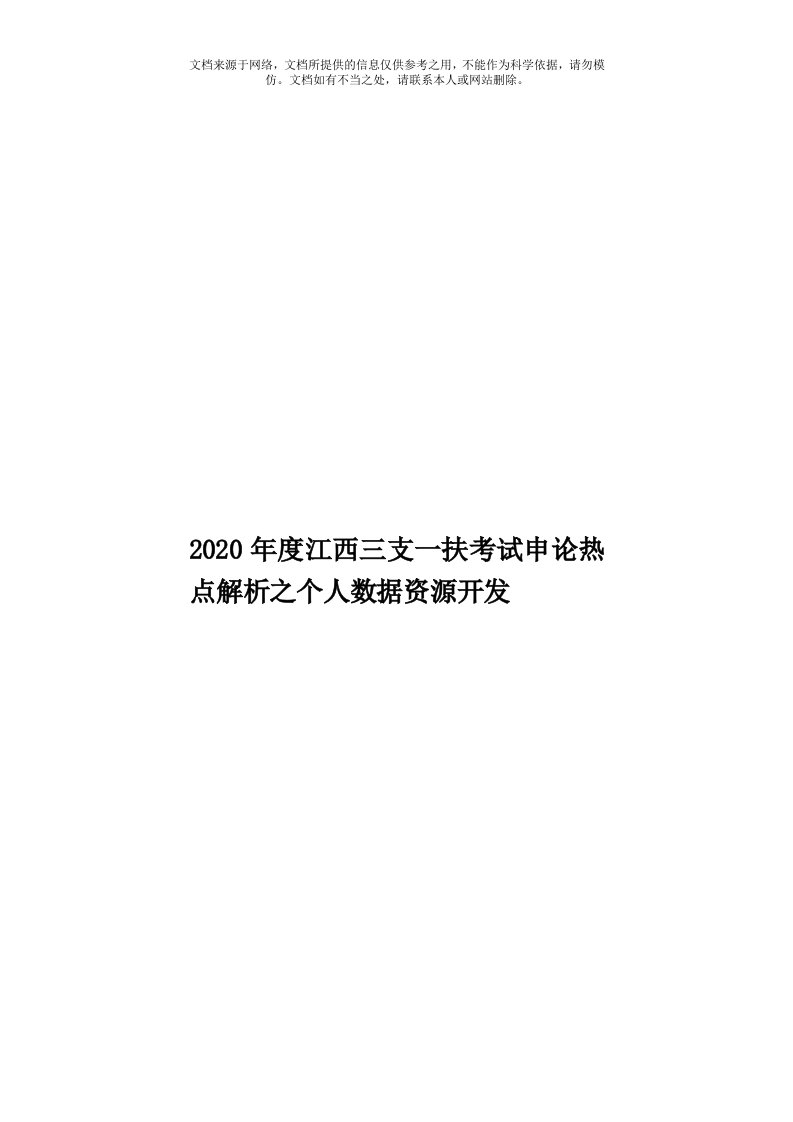 文档来源于网络，文档所提供的信息仅供参考之用，不能作为科学依据，请勿模仿。文档如有不当之处，请联系本人或网站删除。

2020年度江西三支一扶考试申论热点解析之个人数据资源开发